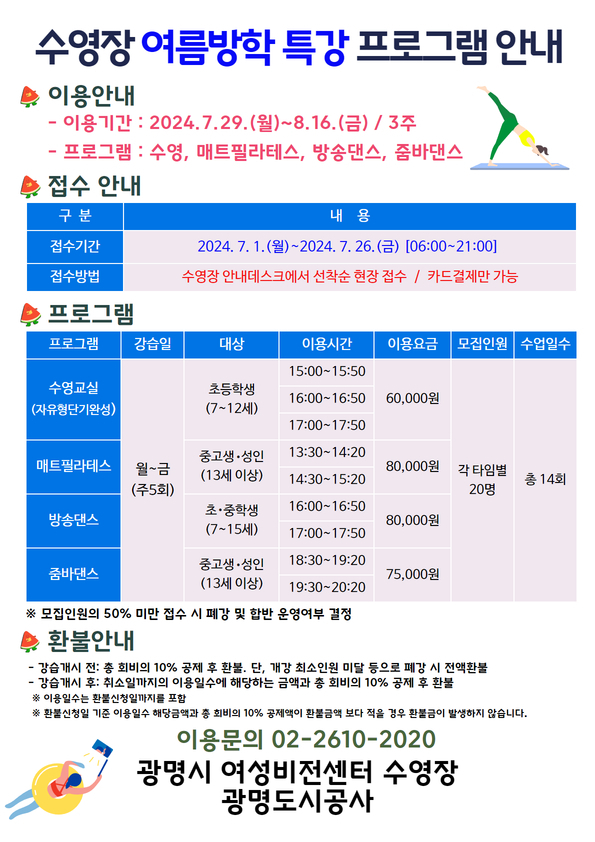 수영장 여름방학 특강 프로그램 안내

이용안내

- 이용기간 : 2024.7.29.(월)~8.16.(금) / 3주

- 프로그램 : 수영, 매트필라테스, 방송댄스, 줌바댄스

접수 안내

| 구 분 | 내 용 |
|---|---|
| 접수기간 | 2024. 7. 1.(월)~2024. 7. 26.(금) [06:00~21:00] |
| 접수방법 | 수영장 안내데스크에서 선착순 현장 접수 / 카드결제만 가능 |

프로그램

| 프로그램 | 강습일 | 대상 | 이용시간 | 이용요금 | 모집인원 | 수업일수 |
|---|---|---|---|---|---|---|
| 수영교실 (자유형단기완성) | 월~금 (주5회) | 초등학생 (7~12세) | 15:00~15:50 | 60,000원 | 각 타임별 20명 | 총 14회 |
| | | | 16:00~16:50 | | | |
| | | | 17:00~17:50 | | | |
| 매트필라테스 | | 중고생·성인 (13세 이상) | 13:30~14:20 | 80,000원 | | |
| | | | 14:30~15:20 | | | |
| 방송댄스 | | 초·중학생 (7~15세) | 16:00~16:50 | 80,000원 | | |
| | | | 17:00~17:50 | | | |
| 줌바댄스 | | 중고생·성인 (13세 이상) | 18:30~19:20 | 75,000원 | | |
| | | | 19:30~20:20 | | | |

※ 모집인원의 50% 미만 접수 시 폐강 및 합반 운영여부 결정

환불안내

- 강습개시 전: 총 회비의 10% 공제 후 환불. 단, 개강 최소인원 미달 등으로 폐강 시 전액환불
- 강습개시 후: 취소일까지의 이용일수에 해당하는 금액과 총 회비의 10% 공제 후 환불
※ 이용일수는 환불신청일까지를 포함
※ 환불신청일 기준 이용일수 해당금액과 총 회비의 10% 공제액이 환불금액 보다 적을 경우 환불금이 발생하지 않습니다.

이용문의 02-2610-2020

광명시 여성비전센터 수영장
광명도시공사